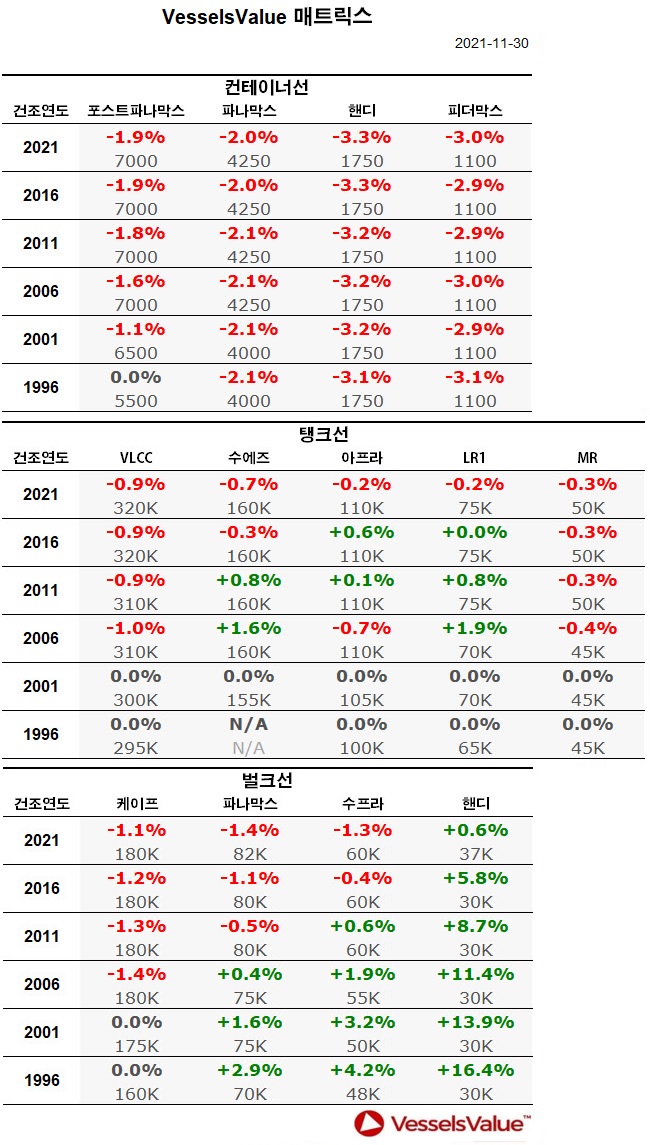 VesselsValue 매트릭스

2021-11-30

컨테이너선

| 건조연도 | 포스트파나막스 | 파나막스 | 핸디 | 피더막스 |
|---|---|---|---|---|
| 2021 | -1.9% 7000 | -2.0% 4250 | -3.3% 1750 | -3.0% 1100 |
| 2016 | -1.9% 7000 | -2.0% 4250 | -3.3% 1750 | -2.9% 1100 |
| 2011 | -1.8% 7000 | -2.1% 4250 | -3.2% 1750 | -2.9% 1100 |
| 2006 | -1.6% 7000 | -2.1% 4250 | -3.2% 1750 | -3.0% 1100 |
| 2001 | -1.1% 6500 | -2.1% 4000 | -3.2% 1750 | -2.9% 1100 |
| 1996 | 0.0% 5500 | -2.1% 4000 | -3.1% 1750 | -3.1% 1100 |

탱크선

| 건조연도 | VLCC | 수에즈 | 아프라 | LR1 | MR |
|---|---|---|---|---|---|
| 2021 | -0.9% 320K | -0.7% 160K | -0.2% 110K | -0.2% 75K | -0.3% 50K |
| 2016 | -0.9% 320K | -0.3% 160K | +0.6% 110K | +0.0% 75K | -0.3% 50K |
| 2011 | -0.9% 310K | +0.8% 160K | +0.1% 110K | +0.8% 75K | -0.3% 50K |
| 2006 | -1.0% 310K | +1.6% 160K | -0.7% 110K | +1.9% 70K | -0.4% 45K |
| 2001 | 0.0% 300K | 0.0% 155K | 0.0% 105K | 0.0% 70K | 0.0% 45K |
| 1996 | 0.0% 295K | N/A N/A | 0.0% 100K | 0.0% 65K | 0.0% 45K |

벌크선

| 건조연도 | 케이프 | 파나막스 | 수프라 | 핸디 |
|---|---|---|---|---|
| 2021 | -1.1% 180K | -1.4% 82K | -1.3% 60K | +0.6% 37K |
| 2016 | -1.2% 180K | -1.1% 80K | -0.4% 60K | +5.8% 30K |
| 2011 | -1.3% 180K | -0.5% 80K | +0.6% 60K | +8.7% 30K |
| 2006 | -1.4% 180K | +0.4% 75K | +1.9% 55K | +11.4% 30K |
| 2001 | 0.0% 175K | +1.6% 75K | +3.2% 50K | +13.9% 30K |
| 1996 | 0.0% 160K | +2.9% 70K | +4.2% 48K | +16.4% 30K |

VesselsValue™